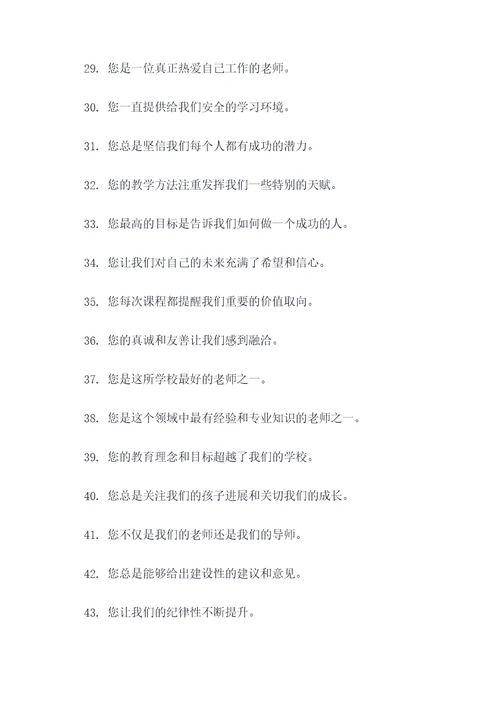 29. 您是一位真正热爱自己工作的老师。

30. 您一直提供给我们安全的学习环境。

31. 您总是坚信我们每个人都有成功的潜力。

32. 您的教学方法注重发挥我们一些特别的天赋。

33. 您最高的目标是告诉我们如何做一个成功的人。

34. 您让我们对自己的未来充满了希望和信心。

35. 您每次课程都提醒我们重要的价值取向。

36. 您的真诚和友善让我们感到融洽。

37. 您是这所学校最好的老师之一。

38. 您是这个领域中最有经验和专业知识的老师之一。

39. 您的教育理念和目标超越了我们的学校。

40. 您总是关注我们的孩子进展和关切我们的成长。

41. 您不仅是我们的老师还是我们的导师。

42. 您总是能够给出建设性的建议和意见。

43. 您让我们的纪律性不断提升。